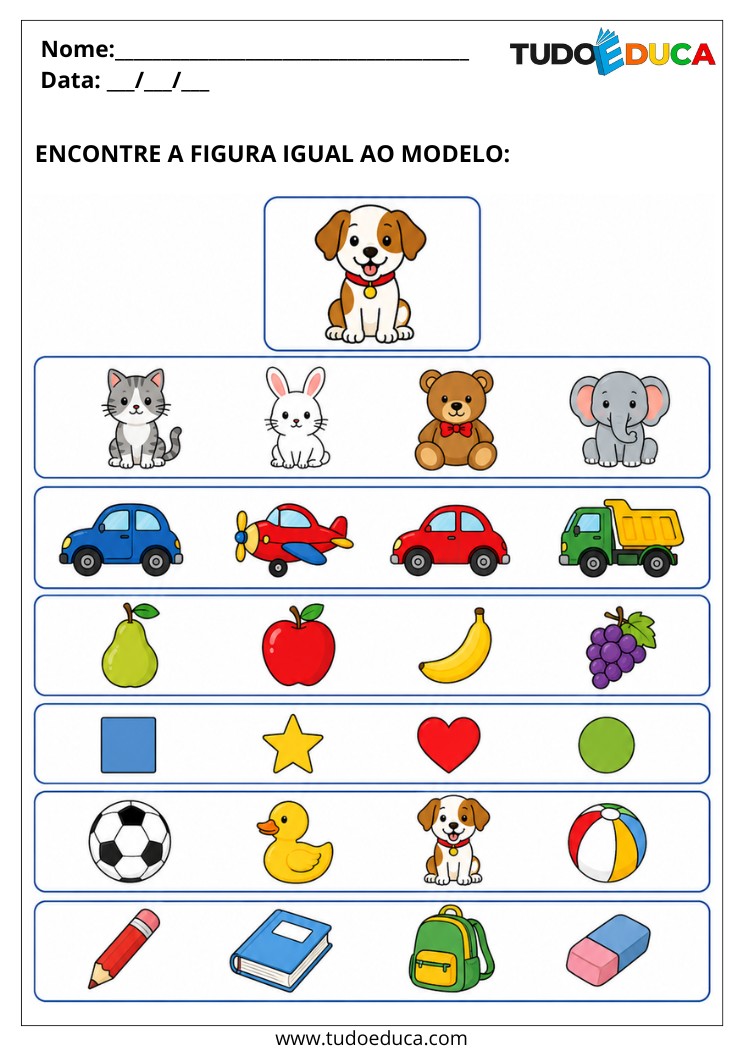 Nome:____
Data: ____/____/____

TUDOEDUCA

ENCONTRE A FIGURA IGUAL AO MODELO:

www.tudoeduca.com